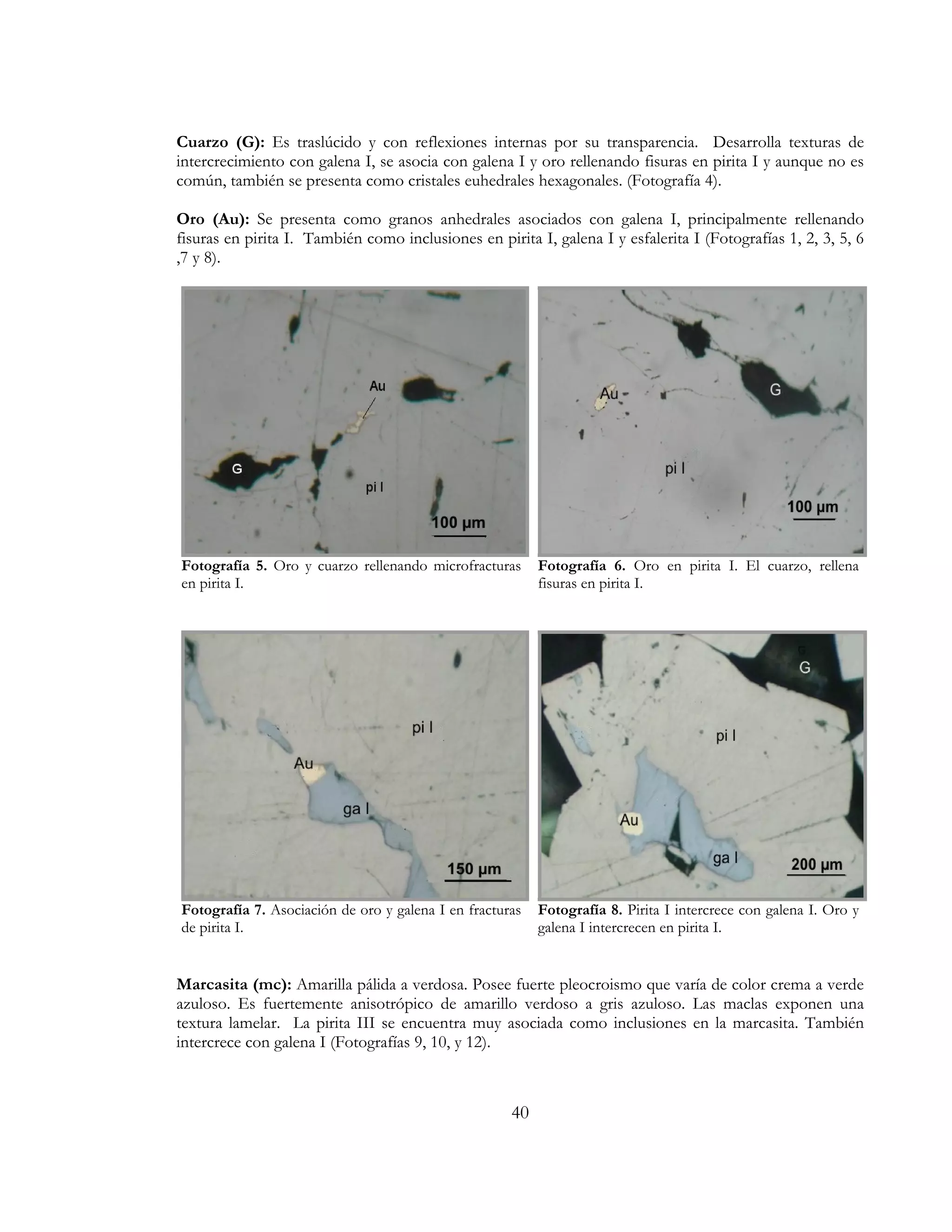 Cuarzo (G): Es traslúcido y con reflexiones internas por su transparencia. Desarrolla texturas de intercrecimiento con galena I, se asocia con galena I y oro rellenando fisuras en pirita I y aunque no es común, también se presenta como cristales euhedrales hexagonales. (Fotografía 4).

Oro (Au): Se presenta como granos anhedrales asociados con galena I, principalmente rellenando fisuras en pirita I. También como inclusiones en pirita I, galena I y esfalerita I (Fotografías 1, 2, 3, 5, 6 ,7 y 8).

Au
G
pi I
100 µm

Fotografía 5. Oro y cuarzo rellenando microfracturas en pirita I.

Au
G
pi I
100 µm

Fotografía 6. Oro en pirita I. El cuarzo, rellena fisuras en pirita I.

pi I
Au
ga I
150 µm

Fotografía 7. Asociación de oro y galena I en fracturas de pirita I.

G
pi I
Au
ga I
200 µm

Fotografía 8. Pirita I intercrece con galena I. Oro y galena I intercrecen en pirita I.

Marcasita (mc): Amarilla pálida a verdosa. Posee fuerte pleocroismo que varía de color crema a verde azuloso. Es fuertemente anisotrópico de amarillo verdoso a gris azuloso. Las maclas exponen una textura lamelar. La pirita III se encuentra muy asociada como inclusiones en la marcasita. También intercrece con galena I (Fotografías 9, 10, y 12).

40